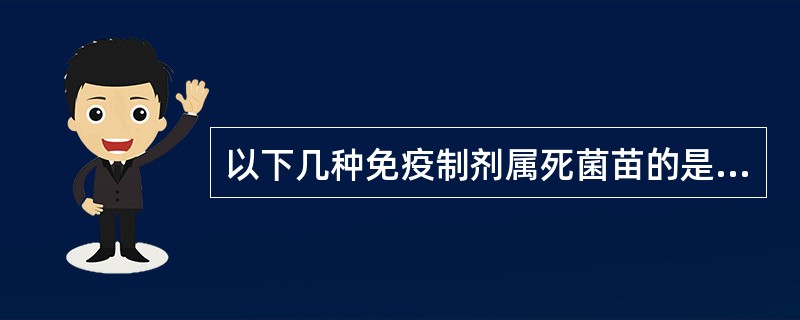 以下几种免疫制剂属死菌苗的是...